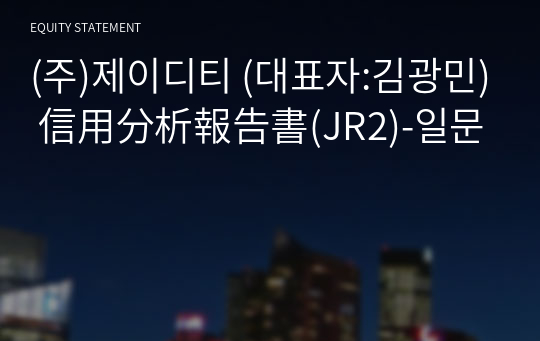 EQUITY STATEMENT

(주)제이디티 (대표자:김광민) 信用分析報告書(JR2)-일문